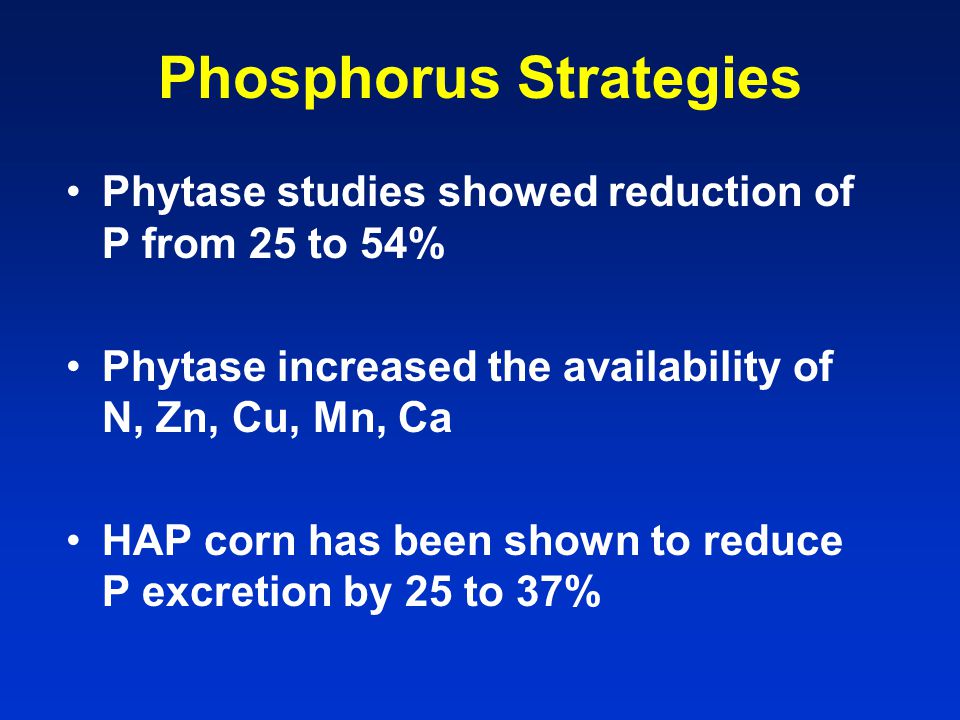 Phosphorus Strategies

• Phytase studies showed reduction of P from 25 to 54%

• Phytase increased the availability of N, Zn, Cu, Mn, Ca

• HAP corn has been shown to reduce P excretion by 25 to 37%